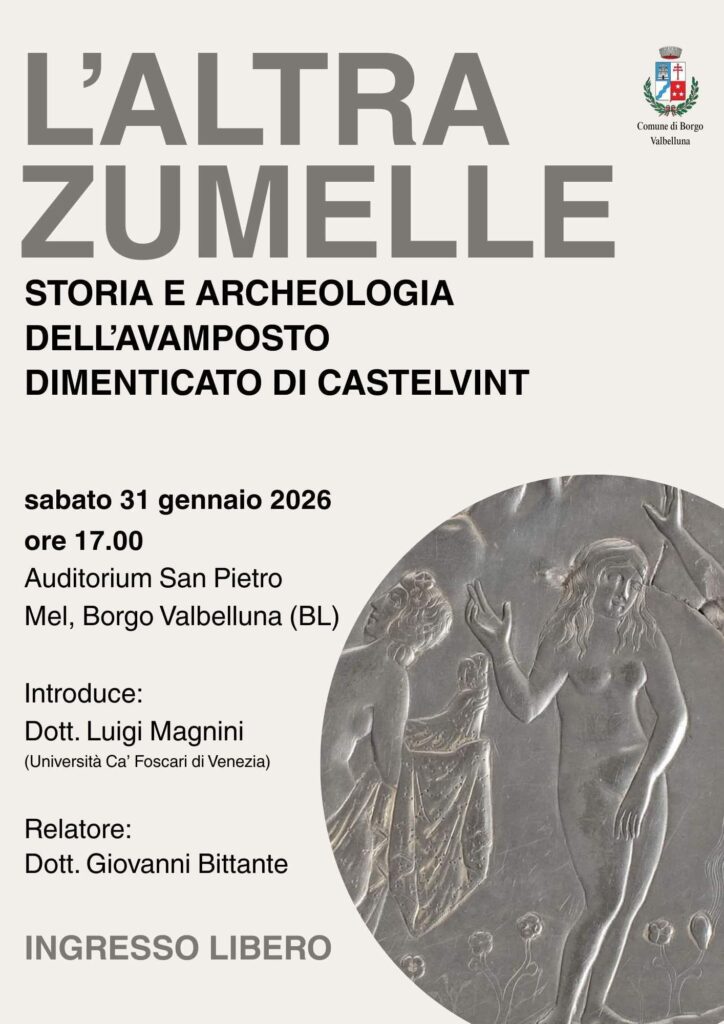 L'ALTRA ZUMELLE

Comune di Borgo Valbelluna

STORIA E ARCHEOLOGIA DELL'AVAMPOSTO DIMENTICATO DI CASTELVINT

sabato 31 gennaio 2026
ore 17.00
Auditorium San Pietro
Mel, Borgo Valbelluna (BL)

Introduce:
Dott. Luigi Magnini
(Università Ca' Foscari di Venezia)

Relatore:
Dott. Giovanni Bittante

INGRESSO LIBERO